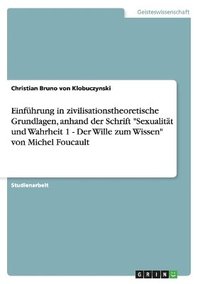 Geisteswissenschaft

Christian Bruno von Klobuczynski

Einführung in zivilisationstheoretische Grundlagen, anhand der Schrift "Sexualität und Wahrheit 1 - Der Wille zum Wissen" von Michel Foucault

Studienarbeit

GRIN